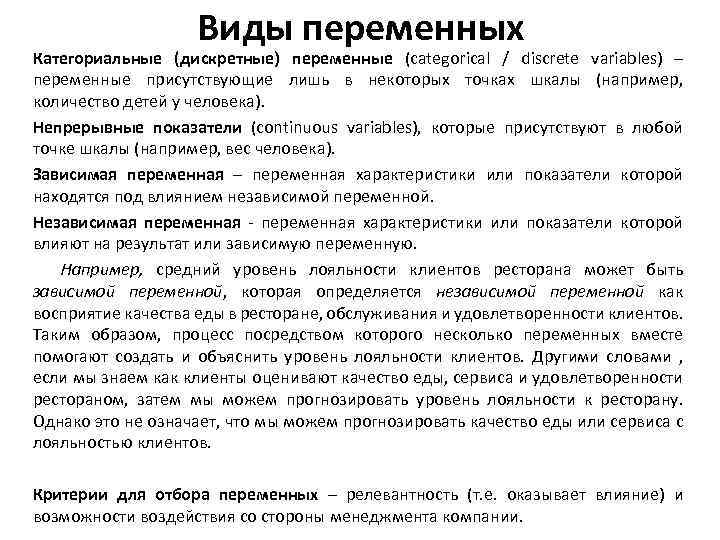 Виды переменных

Категориальные (дискретные) переменные (categorical / discrete variables) – переменные присутствующие лишь в некоторых точках шкалы (например, количество детей у человека).

Непрерывные показатели (continuous variables), которые присутствуют в любой точке шкалы (например, вес человека).

Зависимая переменная – переменная характеристики или показатели которой находятся под влиянием независимой переменной.

Независимая переменная - переменная характеристики или показатели которой влияют на результат или зависимую переменную.

Например, средний уровень лояльности клиентов ресторана может быть зависимой переменной, которая определяется независимой переменной как восприятие качества еды в ресторане, обслуживания и удовлетворенности клиентов. Таким образом, процесс посредством которого несколько переменных вместе помогают создать и объяснить уровень лояльности клиентов. Другими словами , если мы знаем как клиенты оценивают качество еды, сервиса и удовлетворенности рестораном, затем мы можем прогнозировать уровень лояльности к ресторану. Однако это не означает, что мы можем прогнозировать качество еды или сервиса с лояльностью клиентов.

Критерии для отбора переменных – релевантность (т.е. оказывает влияние) и возможности воздействия со стороны менеджмента компании.